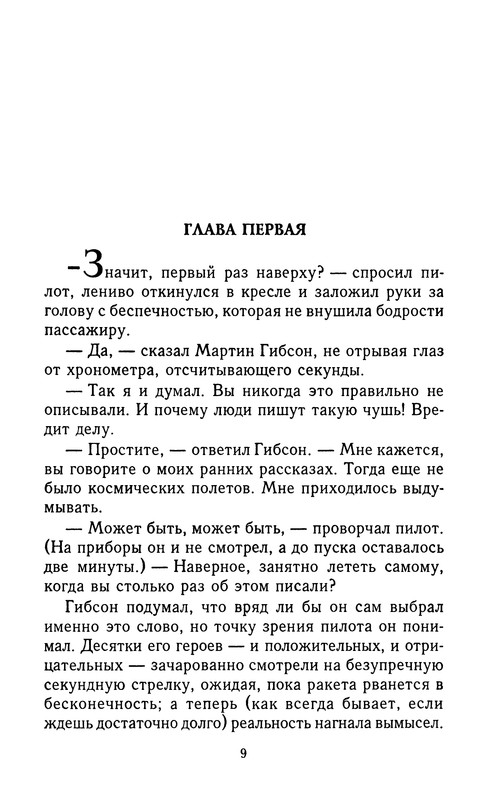 ГЛАВА ПЕРВАЯ

–Значит, первый раз наверху? — спросил пилот, лениво откинулся в кресле и заложил руки за голову с беспечностью, которая не внушила бодрости пассажиру.

— Да, — сказал Мартин Гибсон, не отрывая глаз от хронометра, отсчитывающего секунды.

— Так я и думал. Вы никогда это правильно не описывали. И почему люди пишут такую чушь! Вредит делу.

— Простите, — ответил Гибсон. — Мне кажется, вы говорите о моих ранних рассказах. Тогда еще не было космических полетов. Мне приходилось выдумывать.

— Может быть, может быть, — проворчал пилот. (На приборы он и не смотрел, а до пуска оставалось две минуты.) — Наверное, занятно лететь самому, когда вы столько раз об этом писали?

Гибсон подумал, что вряд ли бы он сам выбрал именно это слово, но точку зрения пилота он понимал. Десятки его героев — и положительных, и отрицательных — зачарованно смотрели на безупречную секундную стрелку, ожидая, пока ракета рванется в бесконечность; а теперь (как всегда бывает, если ждешь достаточно долго) реальность нагнала вымысел.

9